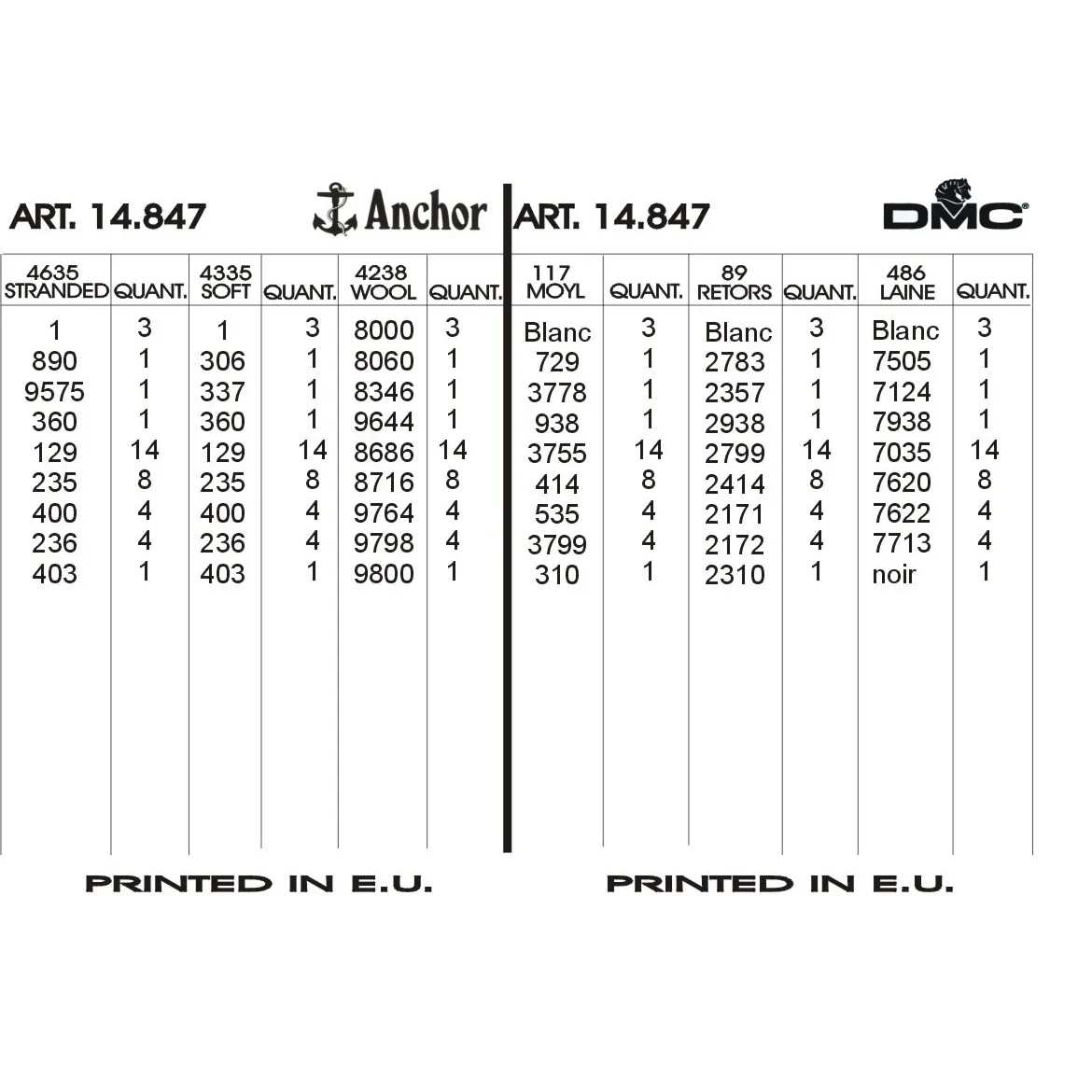 ART. 14.847 Anchor

| 4635 STRANDED | QUANT. | 4335 SOFT | QUANT. | 4238 WOOL | QUANT. |
|---|---|---|---|---|---|
| 1 | 3 | 1 | 3 | 8000 | 3 |
| 890 | 1 | 306 | 1 | 8060 | 1 |
| 9575 | 1 | 337 | 1 | 8346 | 1 |
| 360 | 1 | 360 | 1 | 9644 | 1 |
| 129 | 14 | 129 | 14 | 8686 | 14 |
| 235 | 8 | 235 | 8 | 8716 | 8 |
| 400 | 4 | 400 | 4 | 9764 | 4 |
| 236 | 4 | 236 | 4 | 9798 | 4 |
| 403 | 1 | 403 | 1 | 9800 | 1 |

PRINTED IN E.U.

ART. 14.847 DMC

| 117 MOYL | QUANT. | 89 RETORS | QUANT. | 486 LAINE | QUANT. |
|---|---|---|---|---|---|
| Blanc | 3 | Blanc | 3 | Blanc | 3 |
| 729 | 1 | 2783 | 1 | 7505 | 1 |
| 3778 | 1 | 2357 | 1 | 7124 | 1 |
| 938 | 1 | 2938 | 1 | 7938 | 1 |
| 3755 | 14 | 2799 | 14 | 7035 | 14 |
| 414 | 8 | 2414 | 8 | 7620 | 8 |
| 535 | 4 | 2171 | 4 | 7622 | 4 |
| 3799 | 4 | 2172 | 4 | 7713 | 4 |
| 310 | 1 | 2310 | 1 | noir | 1 |

PRINTED IN E.U.